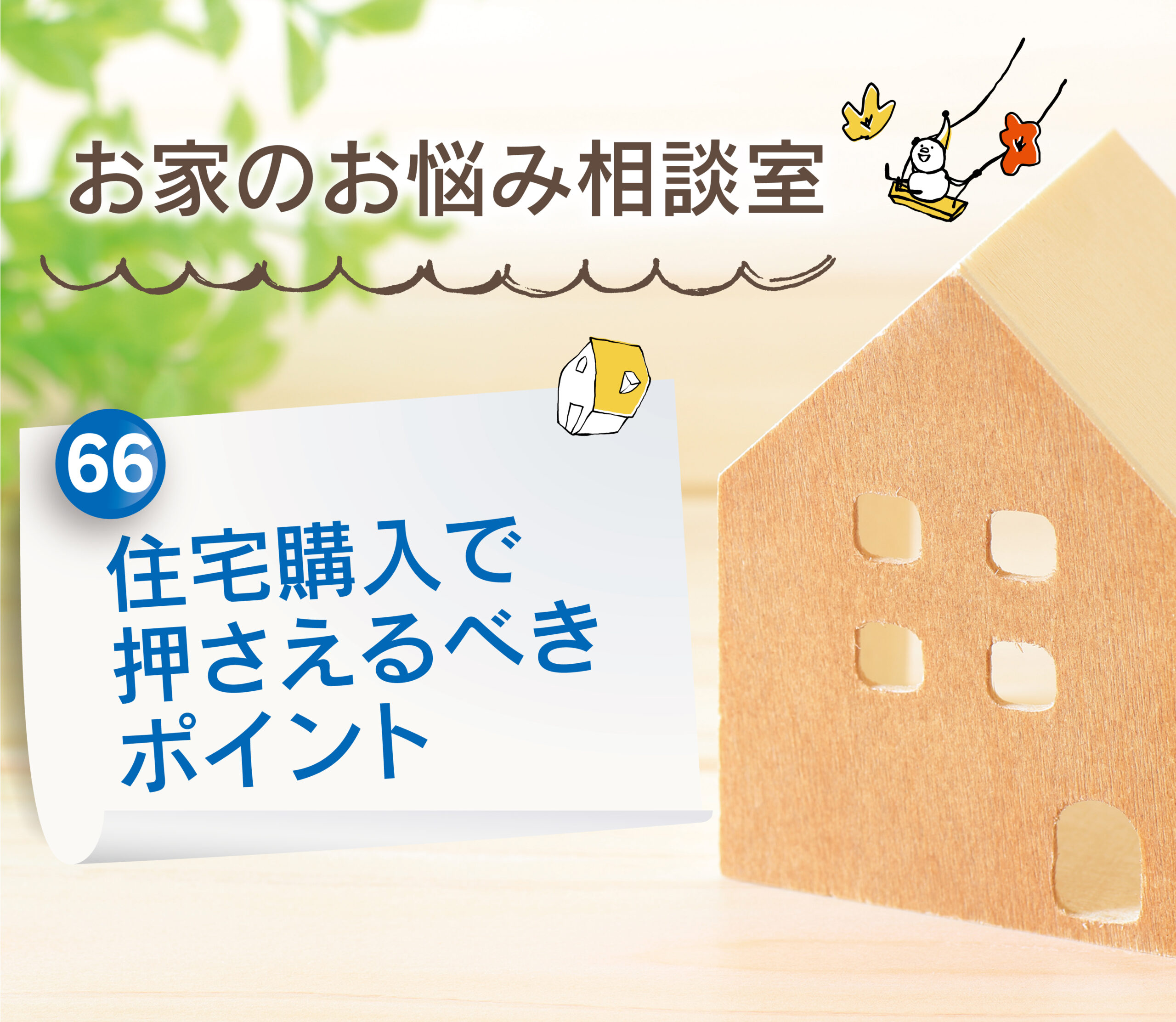 お家のお悩み相談室

66

住宅購入で
押さえるべき
ポイント